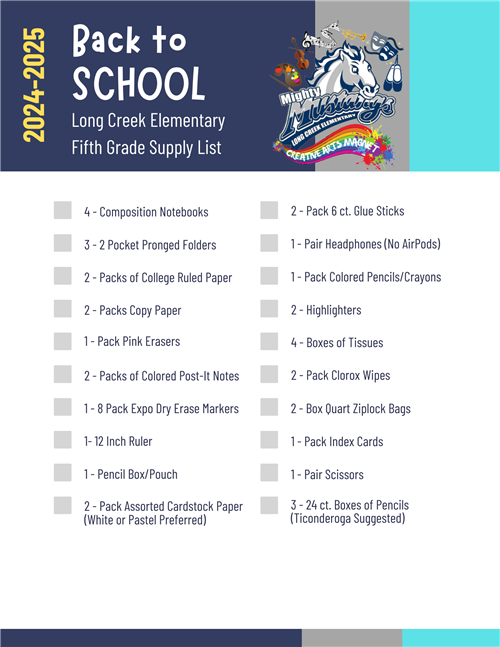 2024-2025

Back to SCHOOL

Long Creek Elementary

Fifth Grade Supply List

Mighty Mustangs
LONG CREEK ELEMENTARY
CREATIVE ARTS MAGNET

4 - Composition Notebooks

3 - 2 Pocket Pronged Folders

2 - Packs of College Ruled Paper

2 - Packs Copy Paper

1 - Pack Pink Erasers

2 - Packs of Colored Post-It Notes

1 - 8 Pack Expo Dry Erase Markers

1- 12 Inch Ruler

1 - Pencil Box/Pouch

2 - Pack Assorted Cardstock Paper (White or Pastel Preferred)

2 - Pack 6 ct. Glue Sticks

1 - Pair Headphones (No AirPods)

1 - Pack Colored Pencils/Crayons

2 - Highlighters

4 - Boxes of Tissues

2 - Pack Clorox Wipes

2 - Box Quart Ziplock Bags

1 - Pack Index Cards

1 - Pair Scissors

3 - 24 ct. Boxes of Pencils (Ticonderoga Suggested)